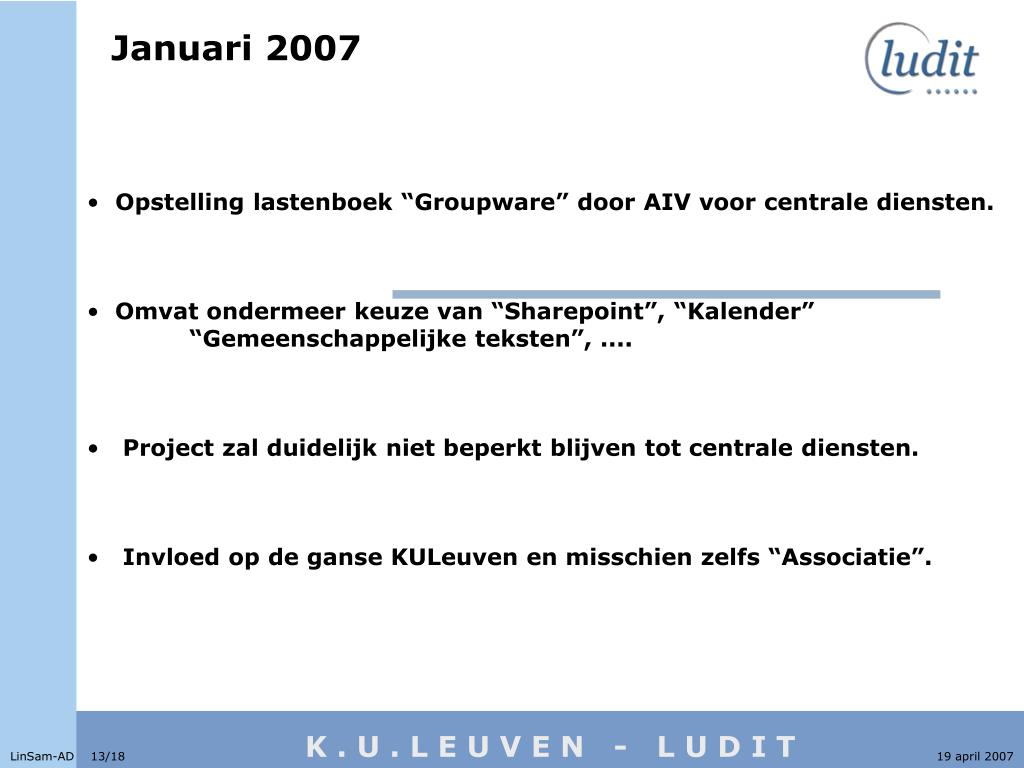 Januari 2007

ludit

• Opstelling lastenboek “Groupware” door AIV voor centrale diensten.

• Omvat ondermeer keuze van “Sharepoint”, “Kalender” “Gemeenschappelijke teksten”, ....

• Project zal duidelijk niet beperkt blijven tot centrale diensten.

• Invloed op de ganse KULeuven en misschien zelfs “Associatie”.

LinSam-AD 13/18

K.U.LEUVEN - LUDIT

19 april 2007